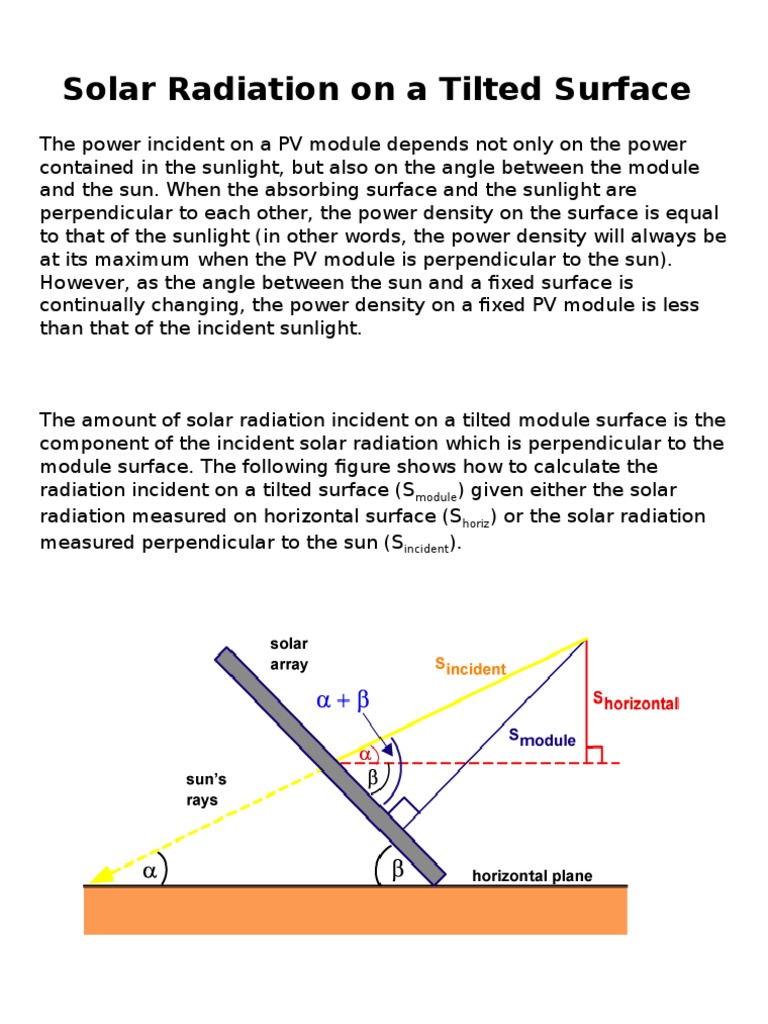 Solar Radiation on a Tilted Surface

The power incident on a PV module depends not only on the power contained in the sunlight, but also on the angle between the module and the sun. When the absorbing surface and the sunlight are perpendicular to each other, the power density on the surface is equal to that of the sunlight (in other words, the power density will always be at its maximum when the PV module is perpendicular to the sun). However, as the angle between the sun and a fixed surface is continually changing, the power density on a fixed PV module is less than that of the incident sunlight.

The amount of solar radiation incident on a tilted module surface is the component of the incident solar radiation which is perpendicular to the module surface. The following figure shows how to calculate the radiation incident on a tilted surface ($S_{module}$) given either the solar radiation measured on horizontal surface ($S_{horiz}$) or the solar radiation measured perpendicular to the sun ($S_{incident}$).

solar array

$S_{incident}$

$\alpha + \beta$

$S_{horizontal}$

$S_{module}$

$\alpha$

$\beta$

sun's rays

$\alpha$

$\beta$

horizontal plane